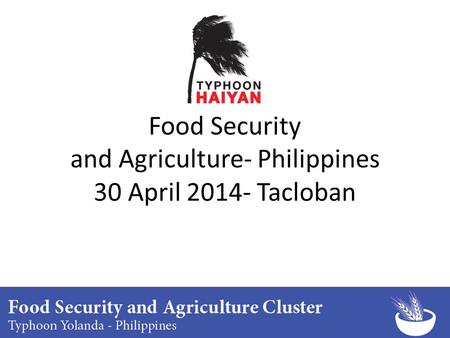 TYPHOON
HAIYAN

Food Security
and Agriculture- Philippines
30 April 2014- Tacloban

Food Security and Agriculture Cluster
Typhoon Yolanda - Philippines